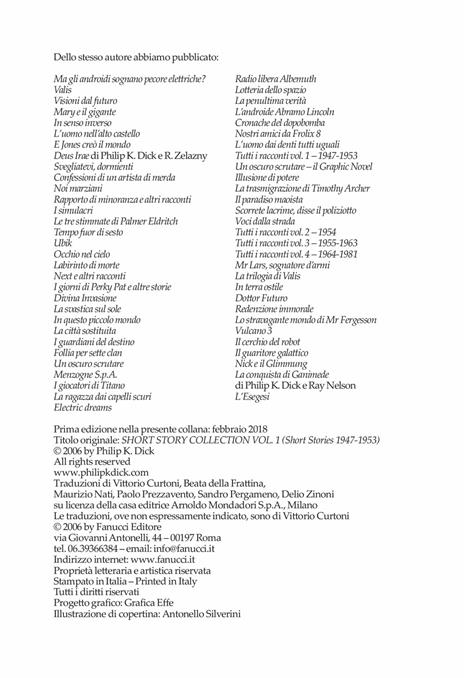 Dello stesso autore abbiamo pubblicato:

Ma gli androidi sognano pecore elettriche?
Valis
Visioni dal futuro
Mary e il gigante
In senso inverso
L'uomo nell'alto castello
E Jones creò il mondo
Deus Irae di Philip K. Dick e R. Zelazny
Svegliatevi, dormienti
Confessioni di un artista di merda
Noi marziani
Rapporto di minoranza e altri racconti
I simulacri
Le tre stimmate di Palmer Eldritch
Tempo fuor di sesto
Ubik
Occhio nel cielo
Labirinto di morte
Next e altri racconti
I giorni di Perky Pat e altre storie
Divina Invasione
La svastica sul sole
In questo piccolo mondo
La città sostituita
I guardiani del destino
Follia per sette clan
Un oscuro scrutare
Menzogne S.p.A.
I giocatori di Titano
La ragazza dai capelli scuri
Electric dreams

Radio libera Albemuth
Lotteria dello spazio
La penultima verità
L'androide Abramo Lincoln
Cronache del dopobomba
Nostri amici da Frolix 8
L'uomo dai denti tutti uguali
Tutti i racconti vol. 1 – 1947-1953
Un oscuro scrutare – il Graphic Novel
Illusione di potere
La trasmigrazione di Timothy Archer
Il paradiso maoista
Scorrete lacrime, disse il poliziotto
Voci dalla strada
Tutti i racconti vol. 2 – 1954
Tutti i racconti vol. 3 – 1955-1963
Tutti i racconti vol. 4 – 1964-1981
Mr Lars, sognatore d'armi
La trilogia di Valis
In terra ostile
Dottor Futuro
Redenzione immorale
Lo stravagante mondo di Mr Fergesson
Vulcano 3
Il cerchio del robot
Il guaritore galattico
Nick e il Glimmung
La conquista di Ganimede
di Philip K. Dick e Ray Nelson
L'Esegesi

Prima edizione nella presente collana: febbraio 2018
Titolo originale: SHORT STORY COLLECTION VOL. 1 (Short Stories 1947-1953)
© 2006 by Philip K. Dick
All rights reserved
www.philipkdick.com
Traduzioni di Vittorio Curtoni, Beata della Frattina, Maurizio Nati, Paolo Prezzavento, Sandro Pergameno, Delio Zinoni su licenza della casa editrice Arnoldo Mondadori S.p.A., Milano
Le traduzioni, ove non espressamente indicato, sono di Vittorio Curtoni
© 2006 by Fanucci Editore
via Giovanni Antonelli, 44 – 00197 Roma
tel. 06.39366384 – email: info@fanucci.it
Indirizzo internet: www.fanucci.it
Proprietà letteraria e artistica riservata
Stampato in Italia – Printed in Italy
Tutti i diritti riservati
Progetto grafico: Grafica Effe
Illustrazione di copertina: Antonello Silverini